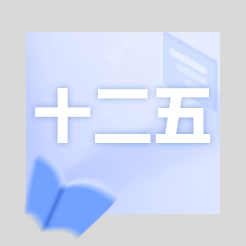 十二五